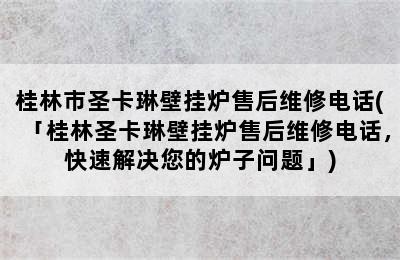 桂林市圣卡琳壁挂炉售后维修电话(「桂林圣卡琳壁挂炉售后维修电话，快速解决您的炉子问题」)